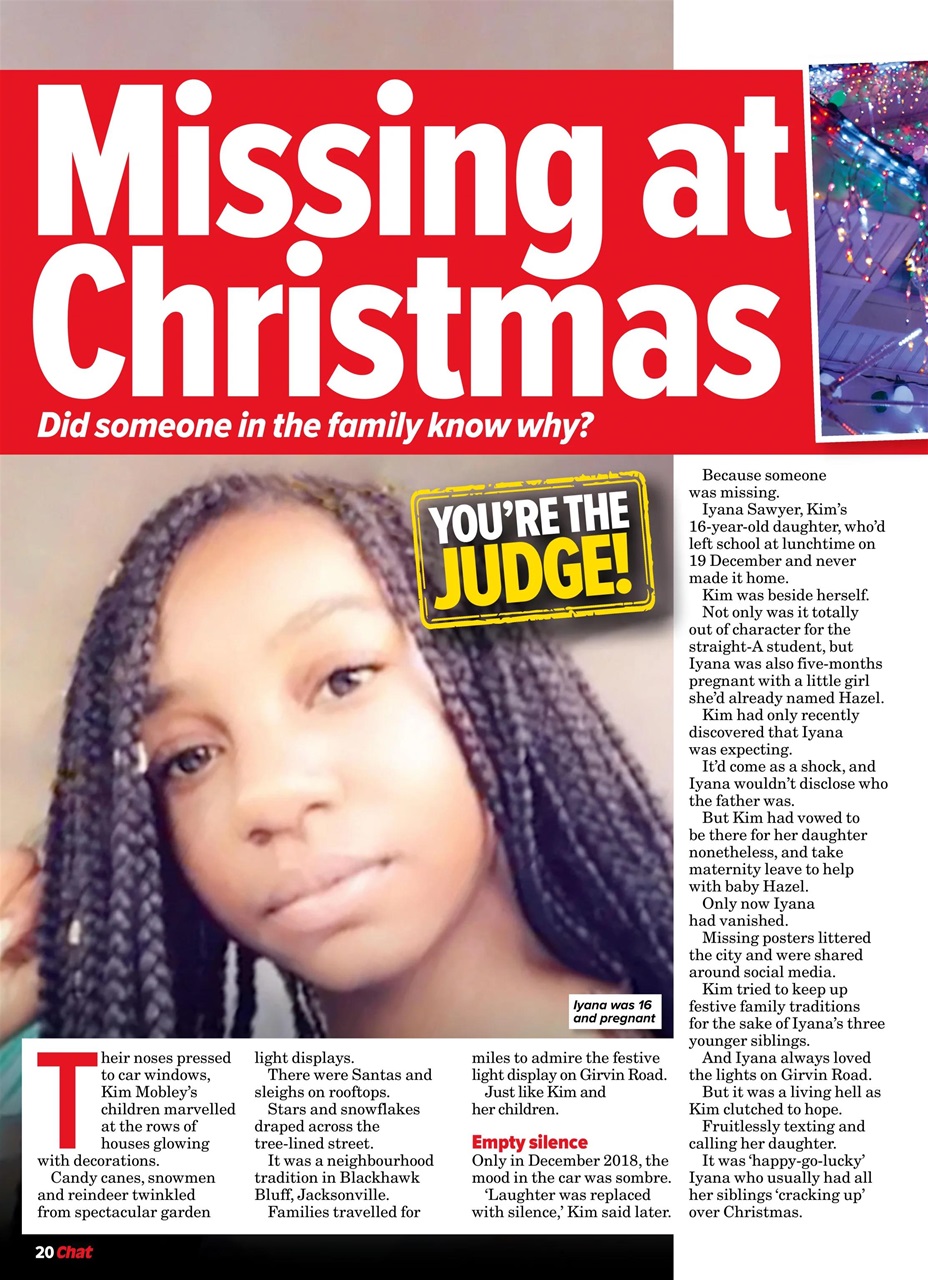 Missing at Christmas

Did someone in the family know why?

YOU'RE THE JUDGE!

Iyana was 16 and pregnant

Their noses pressed to car windows, Kim Mobley's children marvelled at the rows of houses glowing with decorations.

Candy canes, snowmen and reindeer twinkled from spectacular garden light displays.

There were Santas and sleighs on rooftops.

Stars and snowflakes draped across the tree-lined street.

It was a neighbourhood tradition in Blackhawk Bluff, Jacksonville.

Families travelled for miles to admire the festive light display on Girvin Road.

Just like Kim and her children.

Empty silence

Only in December 2018, the mood in the car was sombre.

'Laughter was replaced with silence,' Kim said later.

Because someone was missing.

Iyana Sawyer, Kim's 16-year-old daughter, who'd left school at lunchtime on 19 December and never made it home.

Kim was beside herself.

Not only was it totally out of character for the straight-A student, but Iyana was also five-months pregnant with a little girl she'd already named Hazel.

Kim had only recently discovered that Iyana was expecting.

It'd come as a shock, and Iyana wouldn't disclose who the father was.

But Kim had vowed to be there for her daughter nonetheless, and take maternity leave to help with baby Hazel.

Only now Iyana had vanished.

Missing posters littered the city and were shared around social media.

Kim tried to keep up festive family traditions for the sake of Iyana's three younger siblings.

And Iyana always loved the lights on Girvin Road.

But it was a living hell as Kim clutched to hope.

Fruitlessly texting and calling her daughter.

It was 'happy-go-lucky' Iyana who usually had all her siblings 'cracking up' over Christmas.

20 Chat